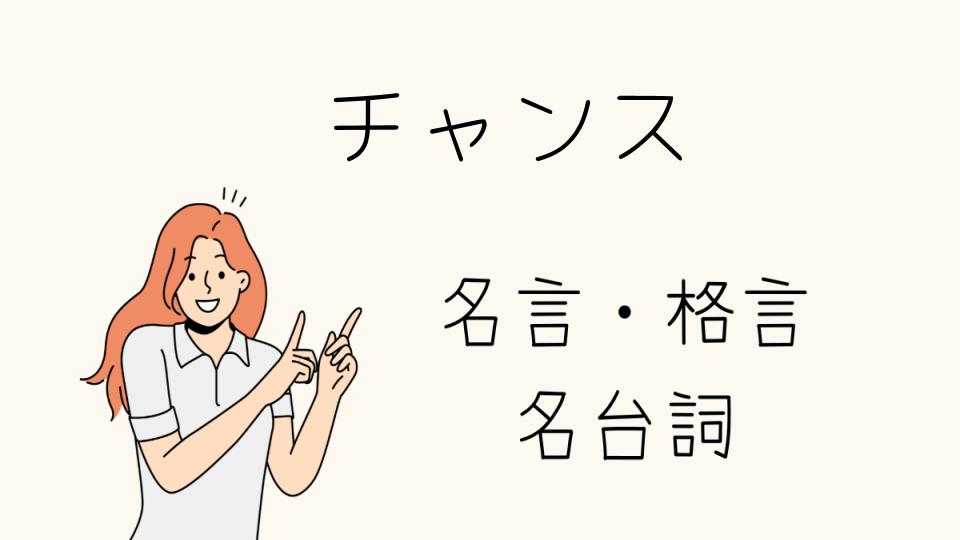 チャンス

名言・格言
名台詞